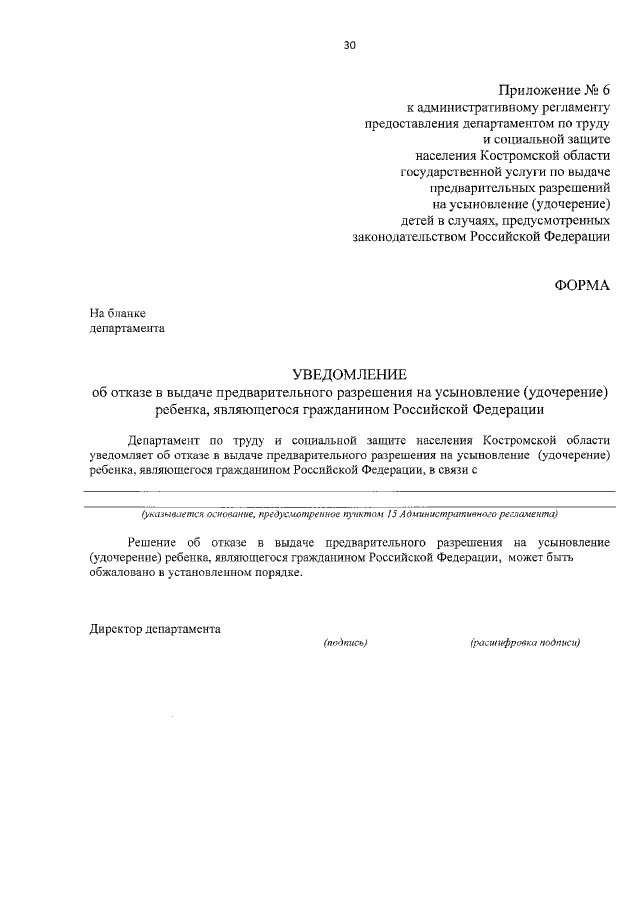 30

Приложение № 6
к административному регламенту
предоставления департаментом по труду
и социальной защите
населения Костромской области
государственной услуги по выдаче
предварительных разрешений
на усыновление (удочерение)
детей в случаях, предусмотренных
законодательством Российской Федерации

ФОРМА

На бланке
департамента

УВЕДОМЛЕНИЕ
об отказе в выдаче предварительного разрешения на усыновление (удочерение) ребенка, являющегося гражданином Российской Федерации

Департамент по труду и социальной защите населения Костромской области уведомляет об отказе в выдаче предварительного разрешения на усыновление (удочерение) ребенка, являющегося гражданином Российской Федерации, в связи с

(указывается основание, предусмотренное пунктом 15 Административного регламента)

Решение об отказе в выдаче предварительного разрешения на усыновление (удочерение) ребенка, являющегося гражданином Российской Федерации, может быть обжаловано в установленном порядке.

Директор департамента

(подпись)

(расшифровка подписи)